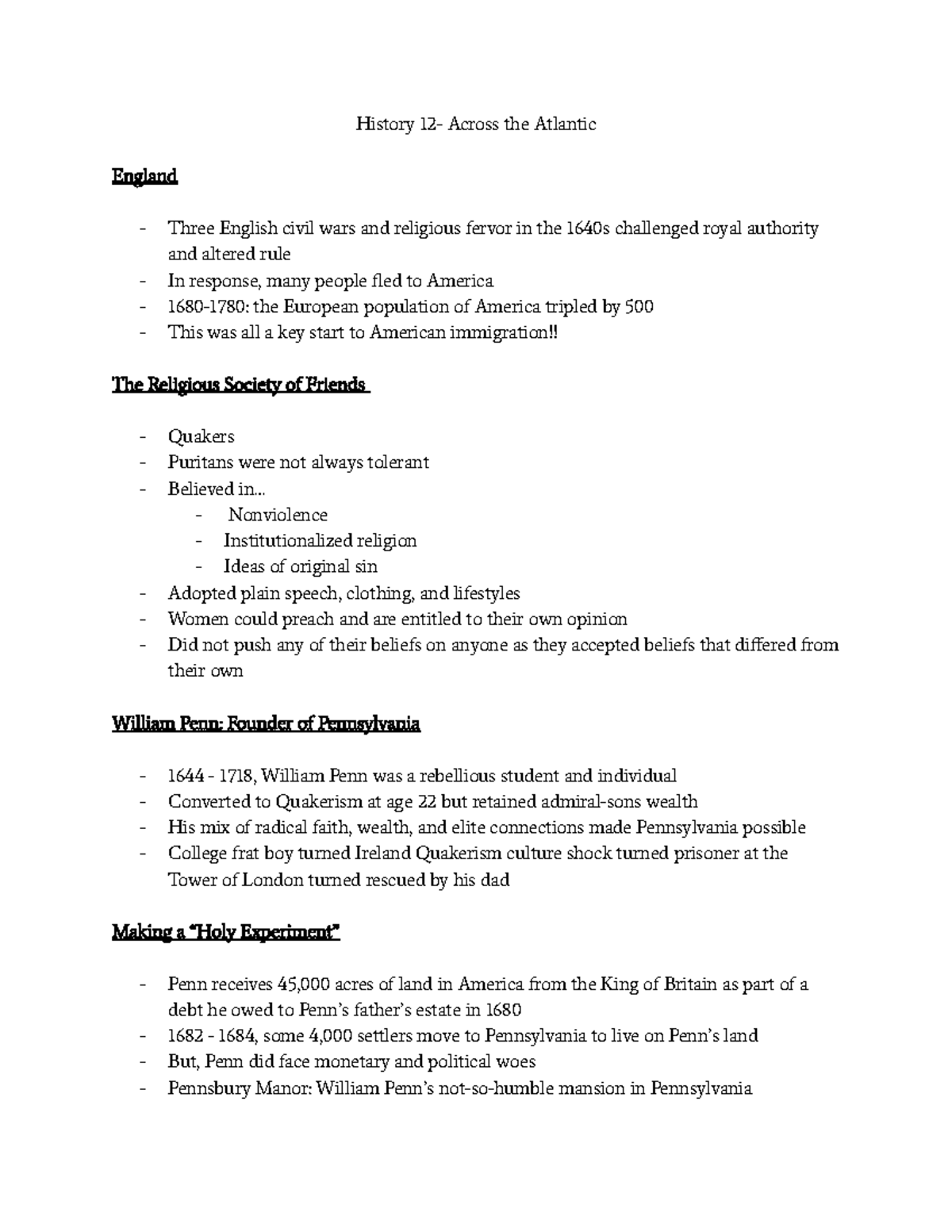 History 12- Across the Atlantic

England

- Three English civil wars and religious fervor in the 1640s challenged royal authority and altered rule
- In response, many people fled to America
- 1680-1780: the European population of America tripled by 500
- This was all a key start to American immigration!!

The Religious Society of Friends

- Quakers
- Puritans were not always tolerant
- Believed in...
  - Nonviolence
  - Institutionalized religion
  - Ideas of original sin
- Adopted plain speech, clothing, and lifestyles
- Women could preach and are entitled to their own opinion
- Did not push any of their beliefs on anyone as they accepted beliefs that differed from their own

William Penn: Founder of Pennsylvania

- 1644 - 1718, William Penn was a rebellious student and individual
- Converted to Quakerism at age 22 but retained admiral-sons wealth
- His mix of radical faith, wealth, and elite connections made Pennsylvania possible
- College frat boy turned Ireland Quakerism culture shock turned prisoner at the Tower of London turned rescued by his dad

Making a "Holy Experiment"

- Penn receives 45,000 acres of land in America from the King of Britain as part of a debt he owed to Penn's father's estate in 1680
- 1682 - 1684, some 4,000 settlers move to Pennsylvania to live on Penn's land
- But, Penn did face monetary and political woes
- Pennsbury Manor: William Penn's not-so-humble mansion in Pennsylvania